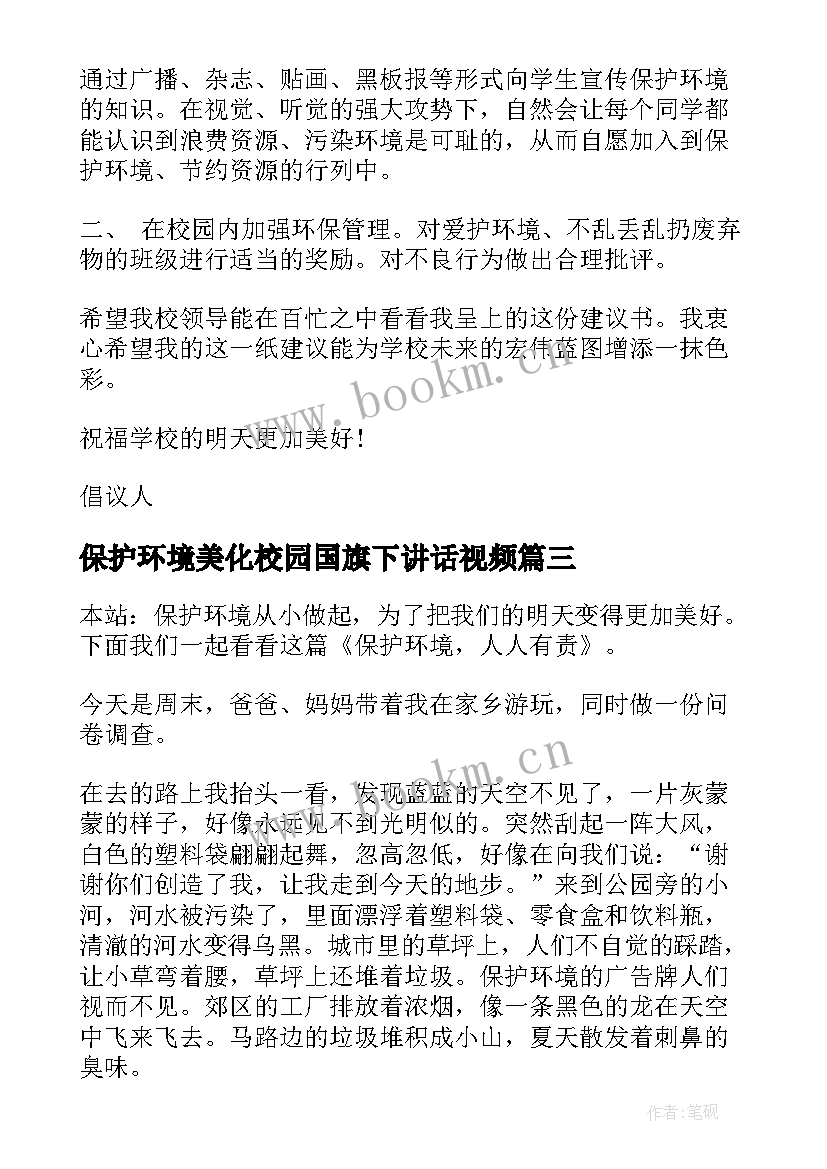 通过广播、杂志、贴画、黑板报等形式向学生宣传保护环境的知识。在视觉、听觉的强大攻势下，自然会让每个同学都能认识到浪费资源、污染环境是可耻的，从而自愿加入到保护环境、节约资源的行列中。

二、 在校园内加强环保管理。对爱护环境、不乱丢乱扔废弃物的班级进行适当的奖励。对不良行为做出合理批评。

希望我校领导能在百忙之中看看我呈上的这份建议书。我衷心希望我的这一纸建议能为学校未来的宏伟蓝图增添一抹色彩。

祝福学校的明天更加美好！

倡议人

保护环境美化校园国旗下讲话视频篇三

本站：保护环境从小做起，为了把我们的明天变得更加美好。下面我们一起看看这篇《保护环境，人人有责》。

今天是周末，爸爸、妈妈带着我在家乡游玩，同时做一份问卷调查。

在去的路上我抬头一看，发现蓝蓝的天空不见了，一片灰蒙蒙的样子，好像永远见不到光明似的。突然刮起一阵大风，白色的塑料袋翩翩起舞，忽高忽低，好像在向我们说：“谢谢你们创造了我，让我走到今天的地步。”来到公园旁的小河，河水被污染了，里面漂浮着塑料袋、零食盒和饮料瓶，清澈的河水变得乌黑。城市里的草坪上，人们不自觉的踩踏，让小草弯着腰，草坪上还堆着垃圾。保护环境的广告牌人们视而不见。郊区的工厂排放着浓烟，像一条黑色的龙在天空中飞来飞去。马路边的垃圾堆积成小山，夏天散发着刺鼻的臭味。

www.bookm.cn

www.bookm.cn

作者:笔砚